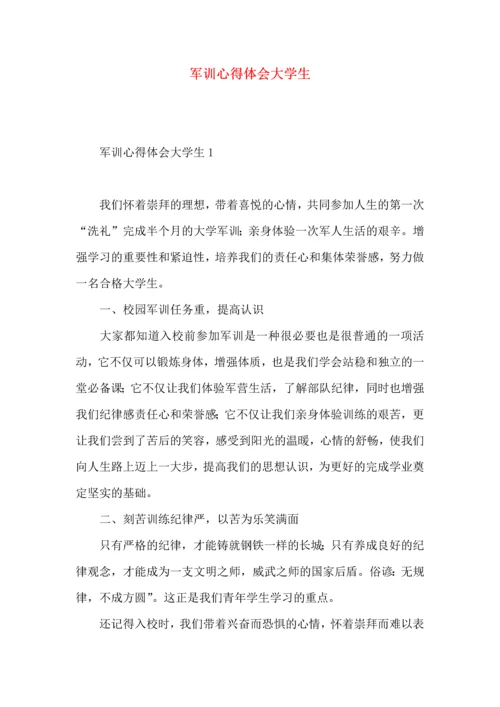 军训心得体会大学生

军训心得体会大学生 1

我们怀着崇拜的理想，带着喜悦的心情，共同参加人生的第一次“洗礼”完成半个月的大学军训;亲身体验一次军人生活的艰辛。增强学习的重要性和紧迫性，培养我们的责任心和集体荣誉感，努力做一名合格大学生。

一、校园军训任务重，提高认识

大家都知道入校前参加军训是一种很必要也是很普通的一项活动，它不仅可以锻炼身体，增强体质，也是我们学会站稳和独立的一堂必备课;它不仅让我们体验军营生活，了解部队纪律，同时也增强我们纪律感责任心和荣誉感;它不仅让我们亲身体验训练的艰苦，更让我们尝到了苦后的笑容，感受到阳光的温暖，心情的舒畅，使我们向人生路上迈上一大步，提高我们的思想认识，为更好的完成学业奠定坚实的基础。

二、刻苦训练纪律严，以苦为乐笑满面

只有严格的纪律，才能铸就钢铁一样的长城;只有养成良好的纪律观念，才能成为一支文明之师，威武之师的国家后盾。俗谚:无规律，不成方圆”。这正是我们青年学生学习的重点。

还记得入校时，我们带着兴奋而恐惧的心情，怀着崇拜而难以表